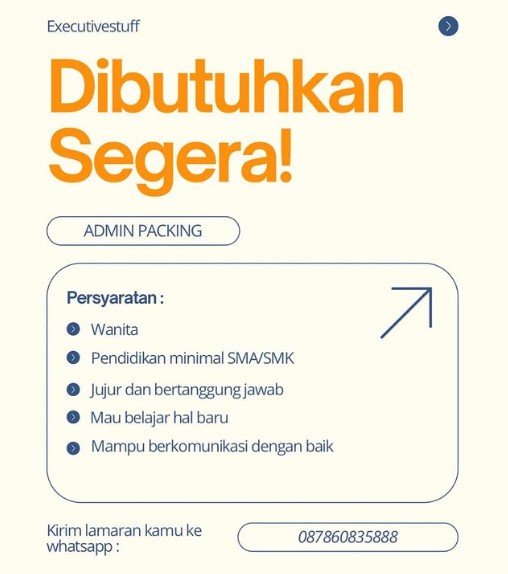 Executivestuff

Dibutuhkan Segera!

ADMIN PACKING

Persyaratan :

Wanita

Pendidikan minimal SMA/SMK

Jujur dan bertanggung jawab

Mau belajar hal baru

Mampu berkomunikasi dengan baik

Kirim lamaran kamu ke whatsapp :

087860835888